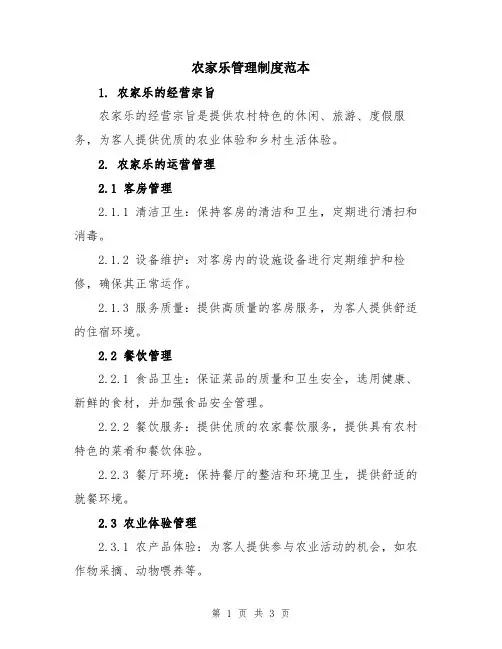 农家乐管理制度范本

1. 农家乐的经营宗旨

农家乐的经营宗旨是提供农村特色的休闲、旅游、度假服务，为客人提供优质的农业体验和乡村生活体验。

2. 农家乐的运营管理

2.1 客房管理

2.1.1 清洁卫生：保持客房的清洁和卫生，定期进行清扫和消毒。

2.1.2 设备维护：对客房内的设施设备进行定期维护和检修，确保其正常运作。

2.1.3 服务质量：提供高质量的客房服务，为客人提供舒适的住宿环境。

2.2 餐饮管理

2.2.1 食品卫生：保证菜品的质量和卫生安全，选用健康、新鲜的食材，并加强食品安全管理。

2.2.2 餐饮服务：提供优质的农家餐饮服务，提供具有农村特色的菜肴和餐饮体验。

2.2.3 餐厅环境：保持餐厅的整洁和环境卫生，提供舒适的就餐环境。

2.3 农业体验管理

2.3.1 农产品体验：为客人提供参与农业活动的机会，如农作物采摘、动物喂养等。

第 1 页 共 3 页